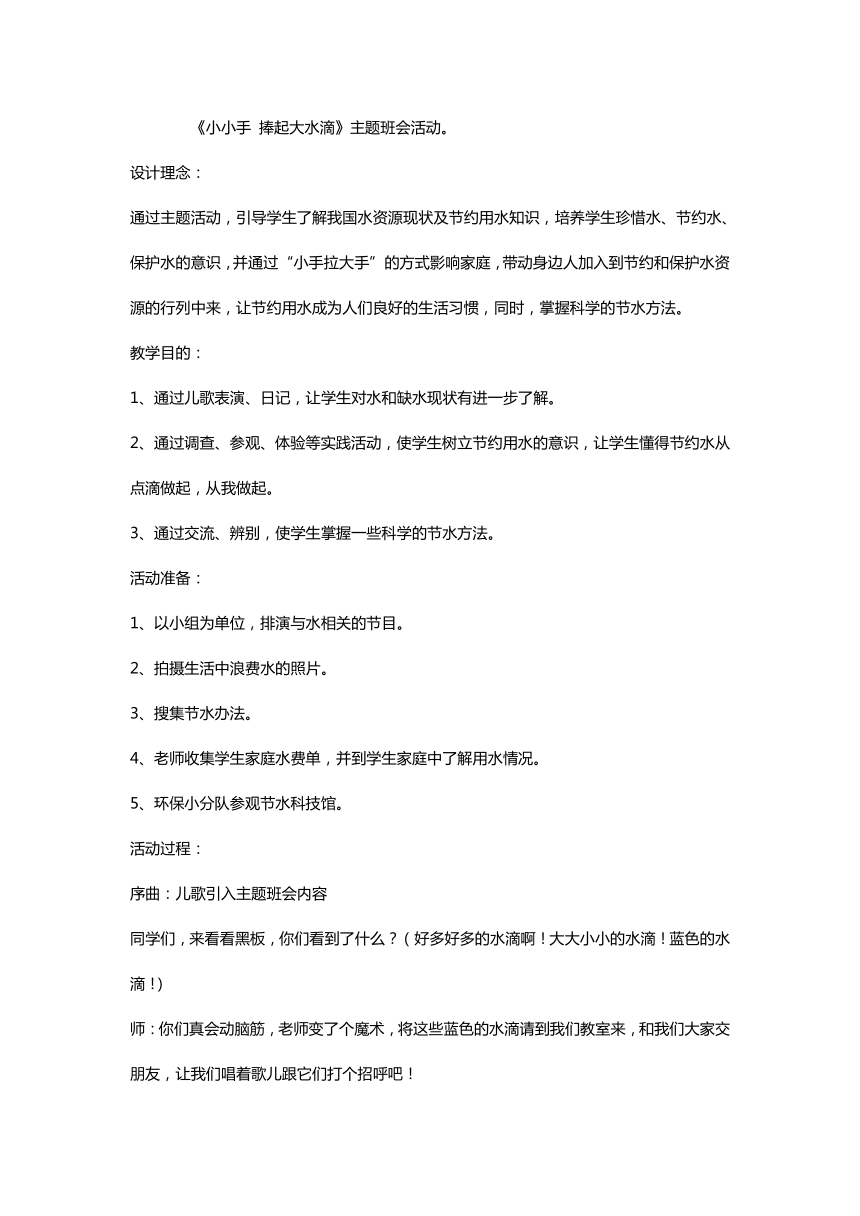 《小小手 捧起大水滴》主题班会活动。

设计理念：

通过主题活动，引导学生了解我国水资源现状及节约用水知识，培养学生珍惜水、节约水、保护水的意识，并通过“小手拉大手”的方式影响家庭，带动身边人加入到节约和保护水资源的行列中来，让节约用水成为人们良好的生活习惯，同时，掌握科学的节水方法。

教学目的：

1、通过儿歌表演、日记，让学生对水和缺水现状有进一步了解。

2、通过调查、参观、体验等实践活动，使学生树立节约用水的意识，让学生懂得节约水从点滴做起，从我做起。

3、通过交流、辨别，使学生掌握一些科学的节水方法。

活动准备：

1、以小组为单位，排演与水相关的节目。

2、拍摄生活中浪费水的照片。

3、搜集节水办法。

4、老师收集学生家庭水费单，并到学生家庭中了解用水情况。

5、环保小分队参观节水科技馆。

活动过程：

序曲：儿歌引入主题班会内容

同学们，来看看黑板，你们看到了什么？（好多好多的水滴啊！大大小小的水滴！蓝色的水滴！）

师：你们真会动脑筋，老师变了个魔术，将这些蓝色的水滴请到我们教室来，和我们大家交朋友，让我们唱着歌儿跟它们打个招呼吧！